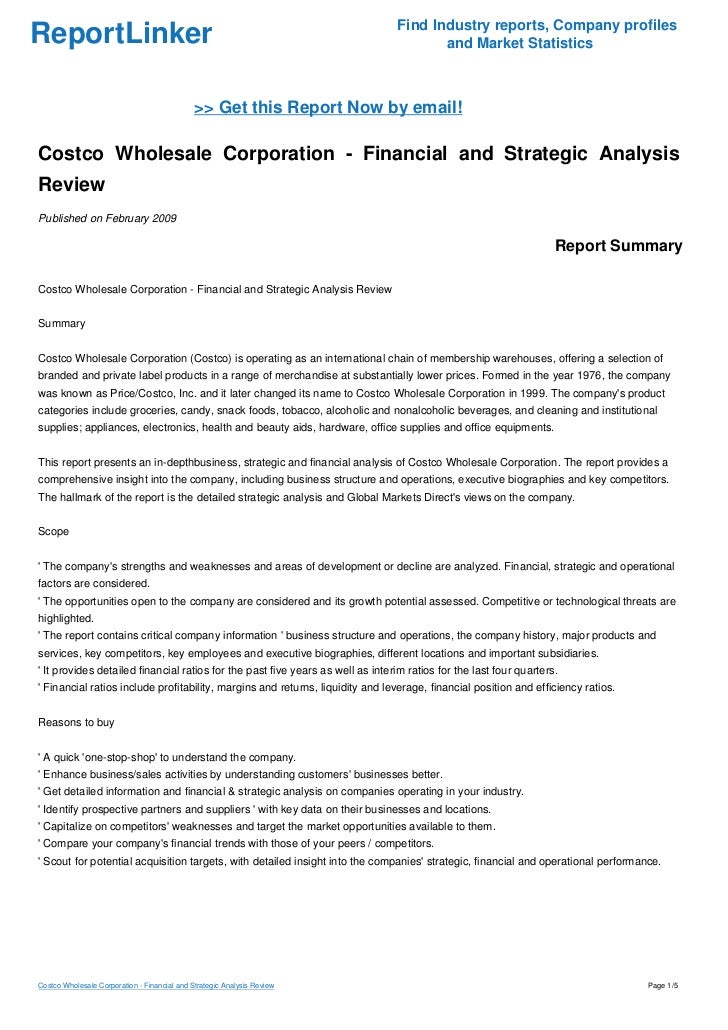 ReportLinker

Find Industry reports, Company profiles and Market Statistics

>> Get this Report Now by email!

Costco Wholesale Corporation - Financial and Strategic Analysis Review

Published on February 2009

Report Summary

Costco Wholesale Corporation - Financial and Strategic Analysis Review

Summary

Costco Wholesale Corporation (Costco) is operating as an international chain of membership warehouses, offering a selection of branded and private label products in a range of merchandise at substantially lower prices. Formed in the year 1976, the company was known as Price/Costco, Inc. and it later changed its name to Costco Wholesale Corporation in 1999. The company's product categories include groceries, candy, snack foods, tobacco, alcoholic and nonalcoholic beverages, and cleaning and institutional supplies; appliances, electronics, health and beauty aids, hardware, office supplies and office equipments.

This report presents an in-depthbusiness, strategic and financial analysis of Costco Wholesale Corporation. The report provides a comprehensive insight into the company, including business structure and operations, executive biographies and key competitors. The hallmark of the report is the detailed strategic analysis and Global Markets Direct's views on the company.

Scope

' The company's strengths and weaknesses and areas of development or decline are analyzed. Financial, strategic and operational factors are considered.
' The opportunities open to the company are considered and its growth potential assessed. Competitive or technological threats are highlighted.
' The report contains critical company information ' business structure and operations, the company history, major products and services, key competitors, key employees and executive biographies, different locations and important subsidiaries.
' It provides detailed financial ratios for the past five years as well as interim ratios for the last four quarters.
' Financial ratios include profitability, margins and returns, liquidity and leverage, financial position and efficiency ratios.

Reasons to buy

' A quick 'one-stop-shop' to understand the company.
' Enhance business/sales activities by understanding customers' businesses better.
' Get detailed information and financial & strategic analysis on companies operating in your industry.
' Identify prospective partners and suppliers ' with key data on their businesses and locations.
' Capitalize on competitors' weaknesses and target the market opportunities available to them.
' Compare your company's financial trends with those of your peers / competitors.
' Scout for potential acquisition targets, with detailed insight into the companies' strategic, financial and operational performance.

Costco Wholesale Corporation - Financial and Strategic Analysis Review

Page 1/5